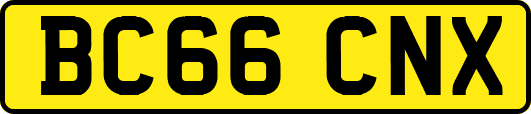 BC66 CNX